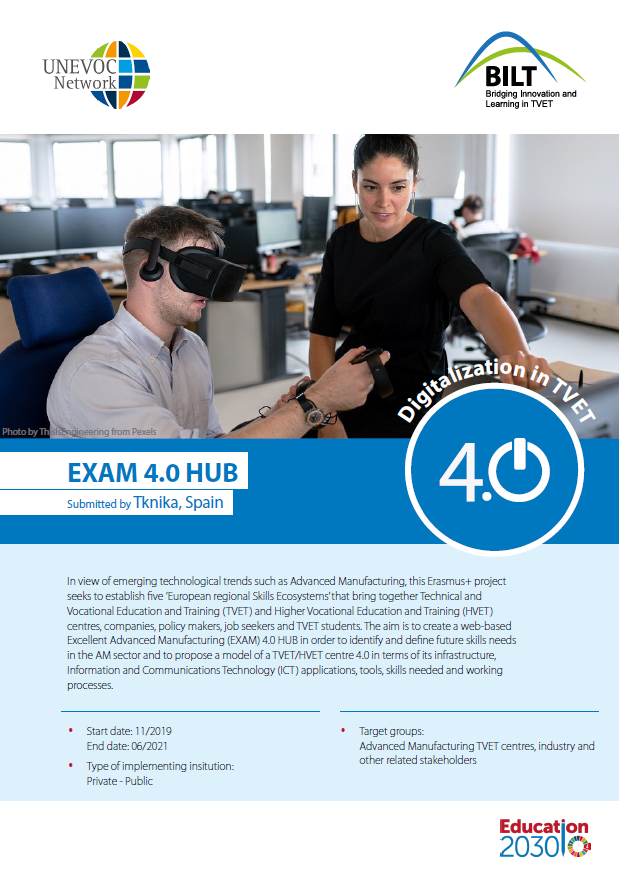 UNEVOC Network

BILT
Bridging Innovation and Learning in TVET

Photo by ThisIsEngineering from Pexels

Digitalization in TVET

4.0

EXAM 4.0 HUB

Submitted by Tknika, Spain

In view of emerging technological trends such as Advanced Manufacturing, this Erasmus+ project seeks to establish five 'European regional Skills Ecosystems' that bring together Technical and Vocational Education and Training (TVET) and Higher Vocational Education and Training (HVET) centres, companies, policy makers, job seekers and TVET students. The aim is to create a web-based Excellent Advanced Manufacturing (EXAM) 4.0 HUB in order to identify and define future skills needs in the AM sector and to propose a model of a TVET/HVET centre 4.0 in terms of its infrastructure, Information and Communications Technology (ICT) applications, tools, skills needed and working processes.

• Start date: 11/2019
End date: 06/2021

• Type of implementing insitution:
Private - Public

• Target groups:
Advanced Manufacturing TVET centres, industry and other related stakeholders

Education 2030